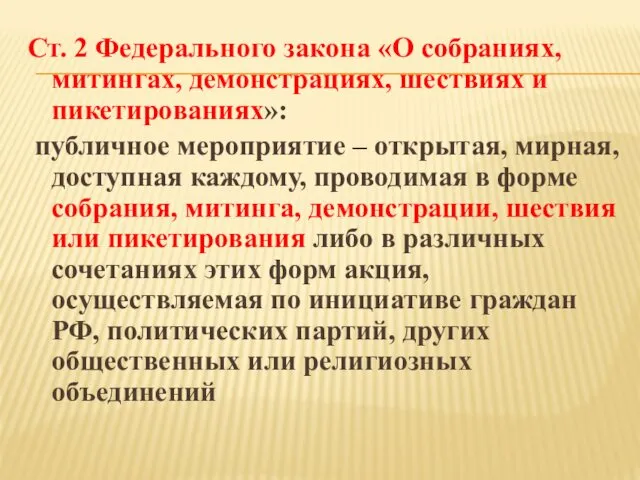 Ст. 2 Федерального закона «О собраниях, митингах, демонстрациях, шествиях и пикетированиях»:

публичное мероприятие – открытая, мирная, доступная каждому, проводимая в форме собрания, митинга, демонстрации, шествия или пикетирования либо в различных сочетаниях этих форм акция, осуществляемая по инициативе граждан РФ, политических партий, других общественных или религиозных объединений